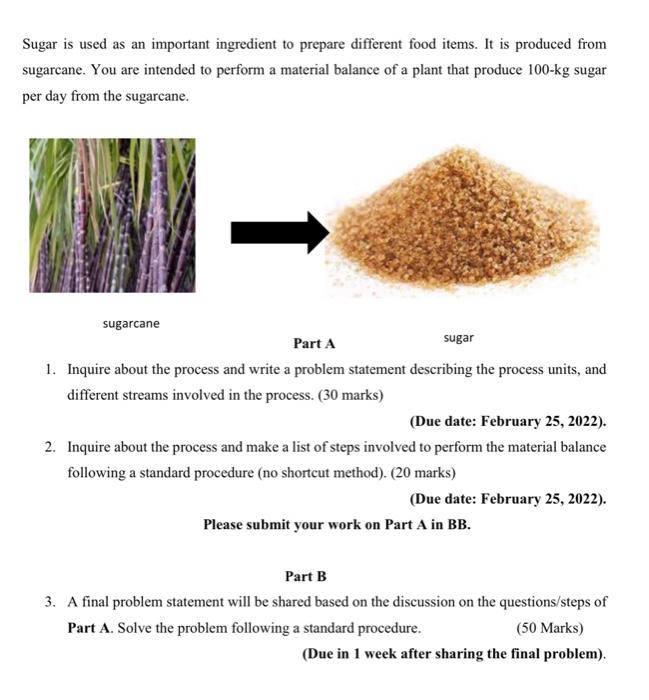 Sugar is used as an important ingredient to prepare different food items. It is produced from sugarcane. You are intended to perform a material balance of a plant that produce 100-kg sugar per day from the sugarcane.

sugarcane

sugar

Part A

1. Inquire about the process and write a problem statement describing the process units, and different streams involved in the process. (30 marks)

(Due date: February 25, 2022).

2. Inquire about the process and make a list of steps involved to perform the material balance following a standard procedure (no shortcut method). (20 marks)

(Due date: February 25, 2022).

Please submit your work on Part A in BB.

Part B

3. A final problem statement will be shared based on the discussion on the questions/steps of Part A. Solve the problem following a standard procedure. (50 Marks)

(Due in 1 week after sharing the final problem).